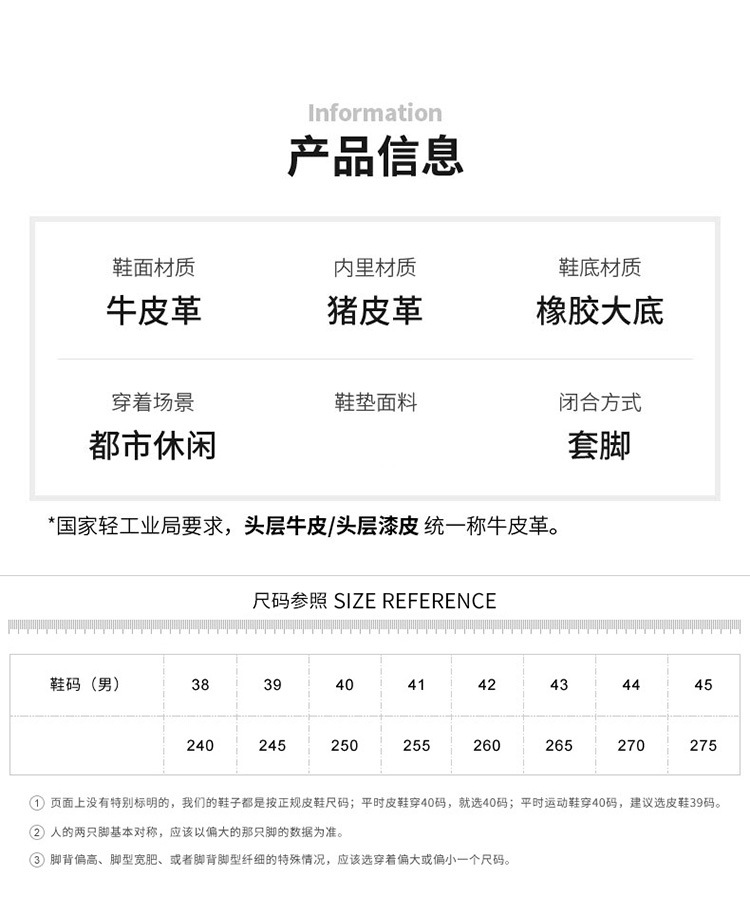 Information
产品信息

鞋面材质
牛皮革

内里材质
猪皮革

鞋底材质
橡胶大底

穿着场景
都市休闲

鞋垫面料

闭合方式
套脚

*国家轻工业局要求，头层牛皮/头层漆皮 统一称牛皮革。

尺码参照 SIZE REFERENCE

| 鞋码（男） | 38 | 39 | 40 | 41 | 42 | 43 | 44 | 45 |
|---|---|---|---|---|---|---|---|---|
| | 240 | 245 | 250 | 255 | 260 | 265 | 270 | 275 |

① 页面上没有特别标明的，我们的鞋子都是按正规皮鞋尺码；平时皮鞋穿40码，就选40码；平时运动鞋穿40码，建议选皮鞋39码。
② 人的两只脚基本对称，应该以偏大的那只脚的数据为准。
③ 脚背偏高、脚型宽肥、或者脚背脚型纤细的特殊情况，应该选穿着偏大或偏小一个尺码。